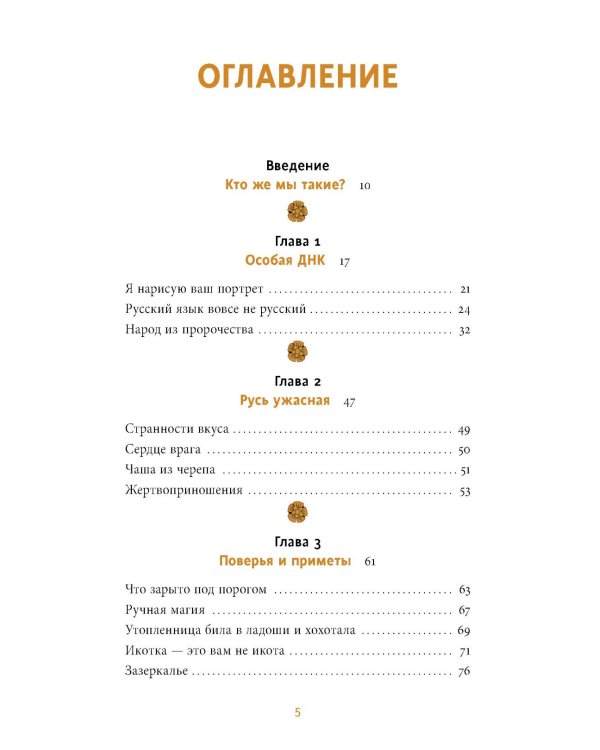 ОГЛАВЛЕНИЕ

Введение
Кто же мы такие? 10

Глава 1
Особая ДНК 17

Я нарисую ваш портрет 21
Русский язык вовсе не русский 24
Народ из пророчества 32

Глава 2
Русь ужасная 47

Странности вкуса 49
Сердце врага 50
Чаша из черепа 51
Жертвоприношения 53

Глава 3
Поверья и приметы 61

Что зарыто под порогом 63
Ручная магия 67
Утопленница била в ладоши и хохотала 69
Икотка — это вам не икота 71
Зазеркалье 76

5